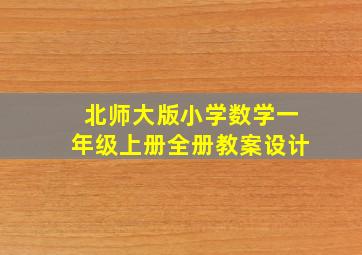 北师大版小学数学一年级上册全册教案设计